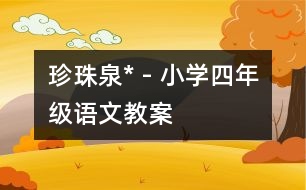 珍珠泉* - 小学四年级语文教案